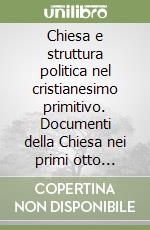 unilibro

Chiesa e struttura politica nel cristianesimo primitivo. Documenti della Chiesa nei primi otto...

COPERTINA NON DISPONIBILE